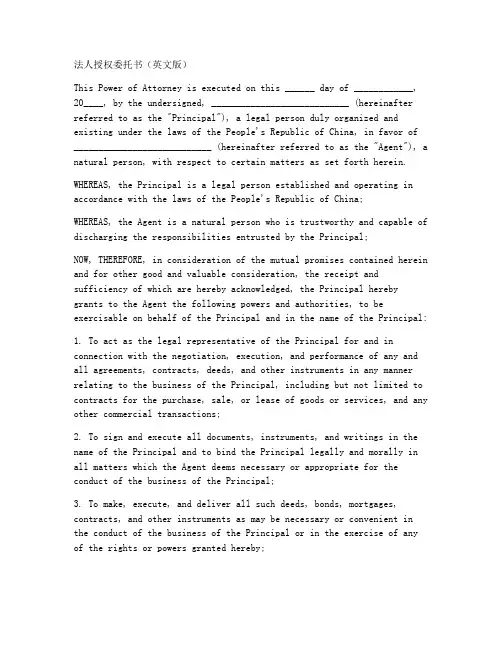 法人授权委托书（英文版）

This Power of Attorney is executed on this ______ day of ____________, 20____, by the undersigned, ____________________________ (hereinafter referred to as the "Principal"), a legal person duly organized and existing under the laws of the People's Republic of China, in favor of ____________________________ (hereinafter referred to as the "Agent"), a natural person, with respect to certain matters as set forth herein.

WHEREAS, the Principal is a legal person established and operating in accordance with the laws of the People's Republic of China;

WHEREAS, the Agent is a natural person who is trustworthy and capable of discharging the responsibilities entrusted by the Principal;

NOW, THEREFORE, in consideration of the mutual promises contained herein and for other good and valuable consideration, the receipt and sufficiency of which are hereby acknowledged, the Principal hereby grants to the Agent the following powers and authorities, to be exercisable on behalf of the Principal and in the name of the Principal:

1. To act as the legal representative of the Principal for and in connection with the negotiation, execution, and performance of any and all agreements, contracts, deeds, and other instruments in any manner relating to the business of the Principal, including but not limited to contracts for the purchase, sale, or lease of goods or services, and any other commercial transactions;

2. To sign and execute all documents, instruments, and writings in the name of the Principal and to bind the Principal legally and morally in all matters which the Agent deems necessary or appropriate for the conduct of the business of the Principal;

3. To make, execute, and deliver all such deeds, bonds, mortgages, contracts, and other instruments as may be necessary or convenient in the conduct of the business of the Principal or in the exercise of any of the rights or powers granted hereby;